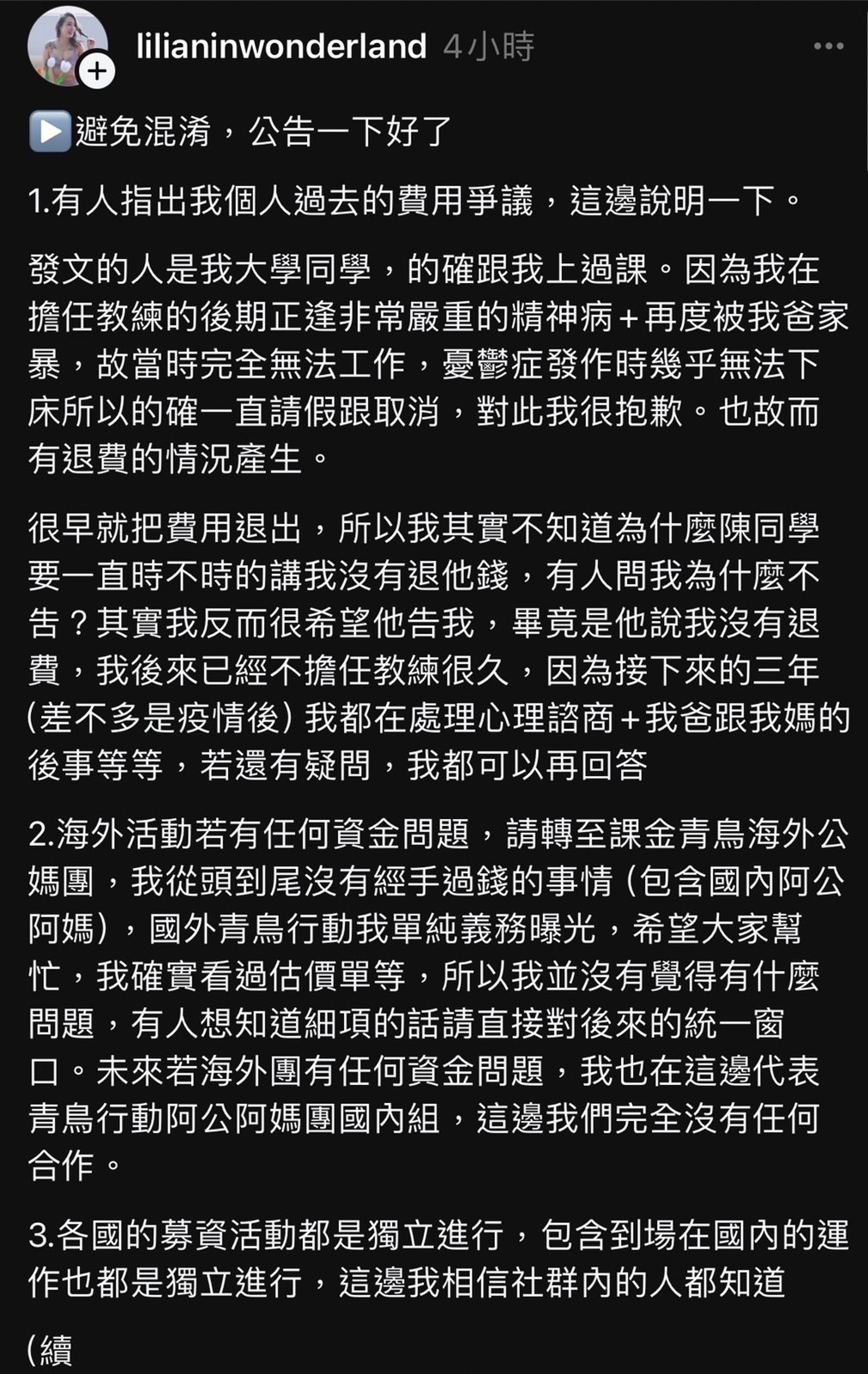 lilianinwonderland 4小時

▶️避免混淆，公告一下好了

1.有人指出我個人過去的費用爭議，這邊說明一下。

發文的人是我大學同學，的確跟我上過課。因為我在擔任教練的後期正逢非常嚴重的精神病+再度被我爸家暴，故當時完全無法工作，憂鬱症發作時幾乎無法下床所以的確一直請假跟取消，對此我很抱歉。也故而有退費的情況產生。

很早就把費用退出，所以我其實不知道為什麼陳同學要一直時不時的講我沒有退他錢，有人問我為什麼不告？其實我反而很希望他告我，畢竟是他說我沒有退費，我後來已經不擔任教練很久，因為接下來的三年（差不多是疫情後）我都在處理心理諮商+我爸跟我媽的後事等等，若還有疑問，我都可以再回答

2.海外活動若有任何資金問題，請轉至課金青鳥海外公媽團，我從頭到尾沒有經手過錢的事情（包含國內阿公阿媽），國外青鳥行動我單純義務曝光，希望大家幫忙，我確實看過估價單等，所以我並沒有覺得有什麼問題，有人想知道細項的話請直接對後來的統一窗口。未來若海外團有任何資金問題，我也在這邊代表青鳥行動阿公阿媽團國內組，這邊我們完全沒有任何合作。

3.各國的募資活動都是獨立進行，包含到場在國內的運作也都是獨立進行，這邊我相信社群內的人都知道

（續